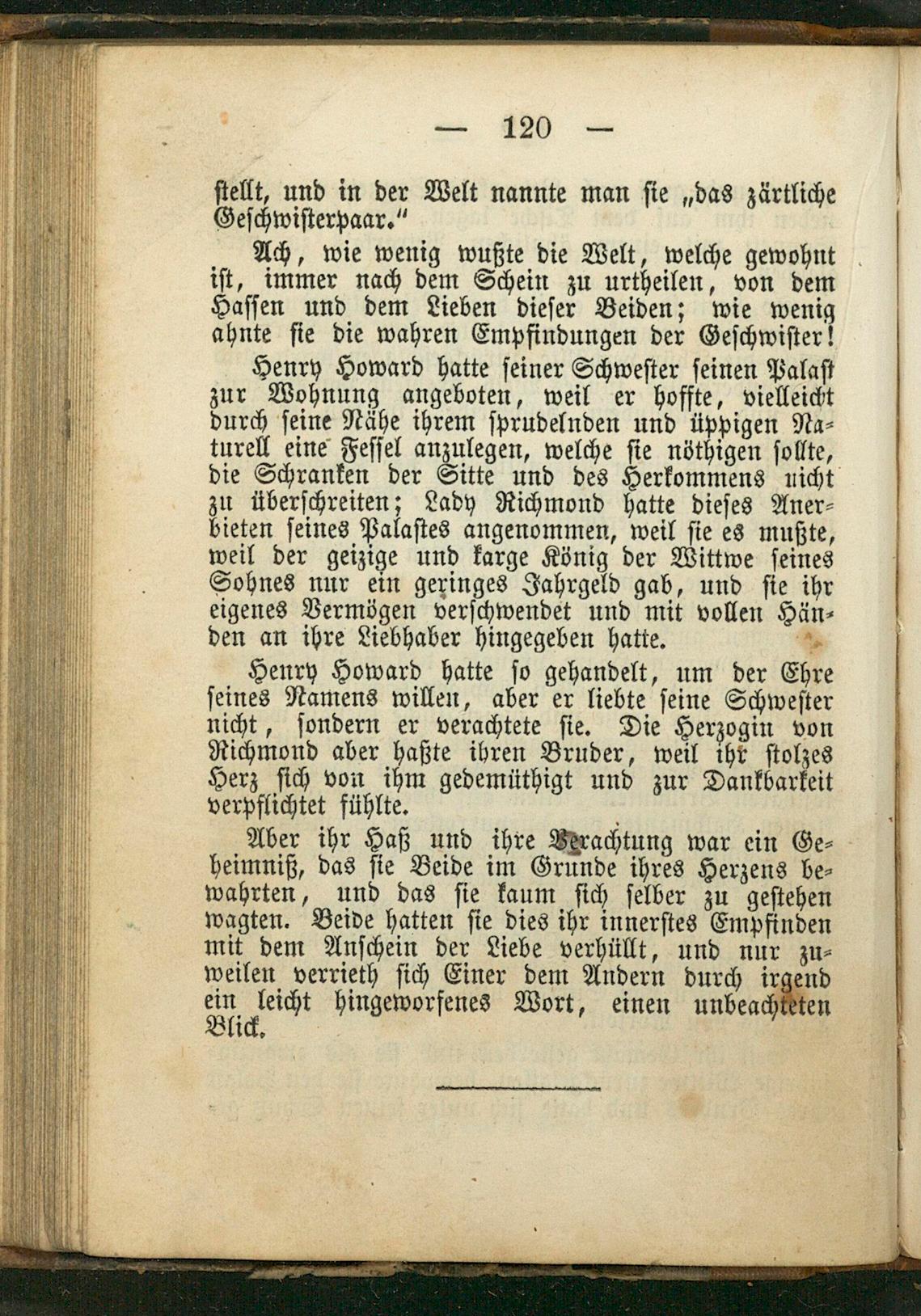 — 120 —

stellt, und in der Welt nannte man sie „das zärtliche Geschwisterpaar.“

Ach, wie wenig wußte die Welt, welche gewohnt ist, immer nach dem Schein zu urtheilen, von dem Hassen und dem Lieben dieser Beiden; wie wenig ahnte sie die wahren Empfindungen der Geschwister!

Henry Howard hatte seiner Schwester seinen Palast zur Wohnung angeboten, weil er hoffte, vielleicht durch seine Nähe ihrem sprudelnden und üppigen Naturell eine Fessel anzulegen, welche sie nöthigen sollte, die Schranken der Sitte und des Herkommens nicht zu überschreiten; Lady Richmond hatte dieses Anerbieten seines Palastes angenommen, weil sie es mußte, weil der geizige und karge König der Wittwe seines Sohnes nur ein geringes Jahrgeld gab, und sie ihr eigenes Vermögen verschwendet und mit vollen Händen an ihre Liebhaber hingegeben hatte.

Henry Howard hatte so gehandelt, um der Ehre seines Namens willen, aber er liebte seine Schwester nicht, sondern er verachtete sie. Die Herzogin von Richmond aber haßte ihren Bruder, weil ihr stolzes Herz sich von ihm gedemüthigt und zur Dankbarkeit verpflichtet fühlte.

Aber ihr Haß und ihre Verachtung war ein Geheimniß, das sie Beide im Grunde ihres Herzens bewahrten, und das sie kaum sich selber zu gestehen wagten. Beide hatten sie dies ihr innerstes Empfinden mit dem Anschein der Liebe verhüllt, und nur zuweilen verrieth sich Einer dem Andern durch irgend ein leicht hingeworfenes Wort, einen unbeachteten Blick.